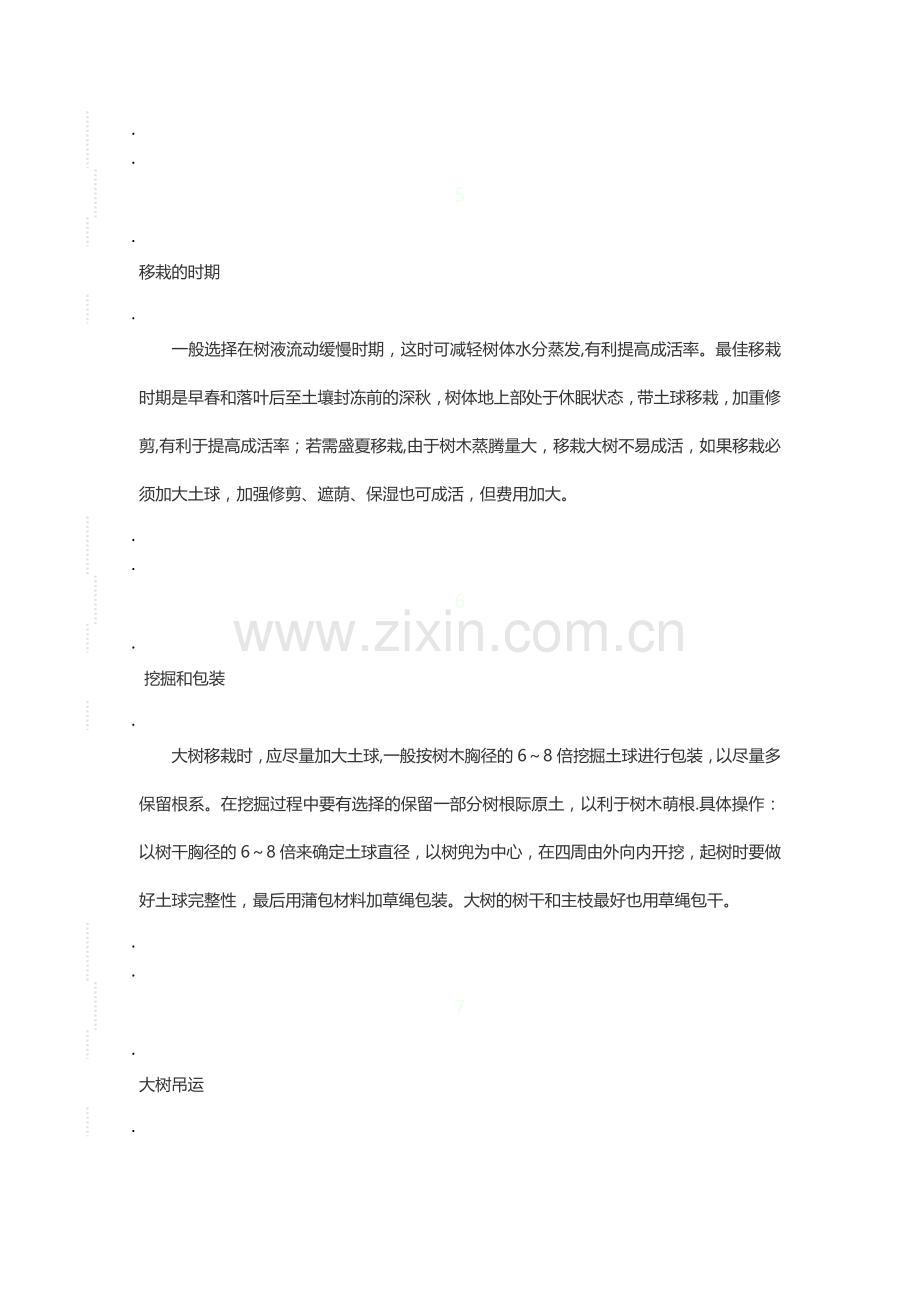 5

移栽的时期

一般选择在树液流动缓慢时期，这时可减轻树体水分蒸发,有利提高成活率。最佳移栽时期是早春和落叶后至土壤封冻前的深秋，树体地上部处于休眠状态，带土球移栽，加重修剪,有利于提高成活率；若需盛夏移栽,由于树木蒸腾量大，移栽大树不易成活，如果移栽必须加大土球，加强修剪、遮荫、保湿也可成活，但费用加大。

6

www.zixin.com.cn

挖掘和包装

大树移栽时，应尽量加大土球,一般按树木胸径的 6～8 倍挖掘土球进行包装，以尽量多保留根系。在挖掘过程中要有选择的保留一部分树根际原土，以利于树木萌根.具体操作：以树干胸径的 6～8 倍来确定土球直径，以树兜为中心，在四周由外向内开挖，起树时要做好土球完整性，最后用蒲包材料加草绳包装。大树的树干和主枝最好也用草绳包干。

7

大树吊运